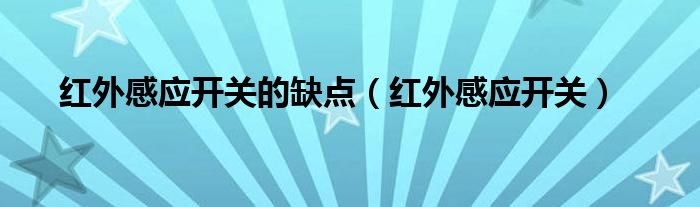 红外感应开关的缺点（红外感应开关）